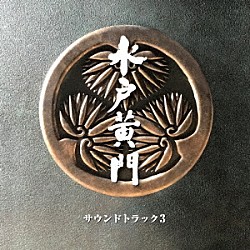 水戸黄門

サウンドトラック3